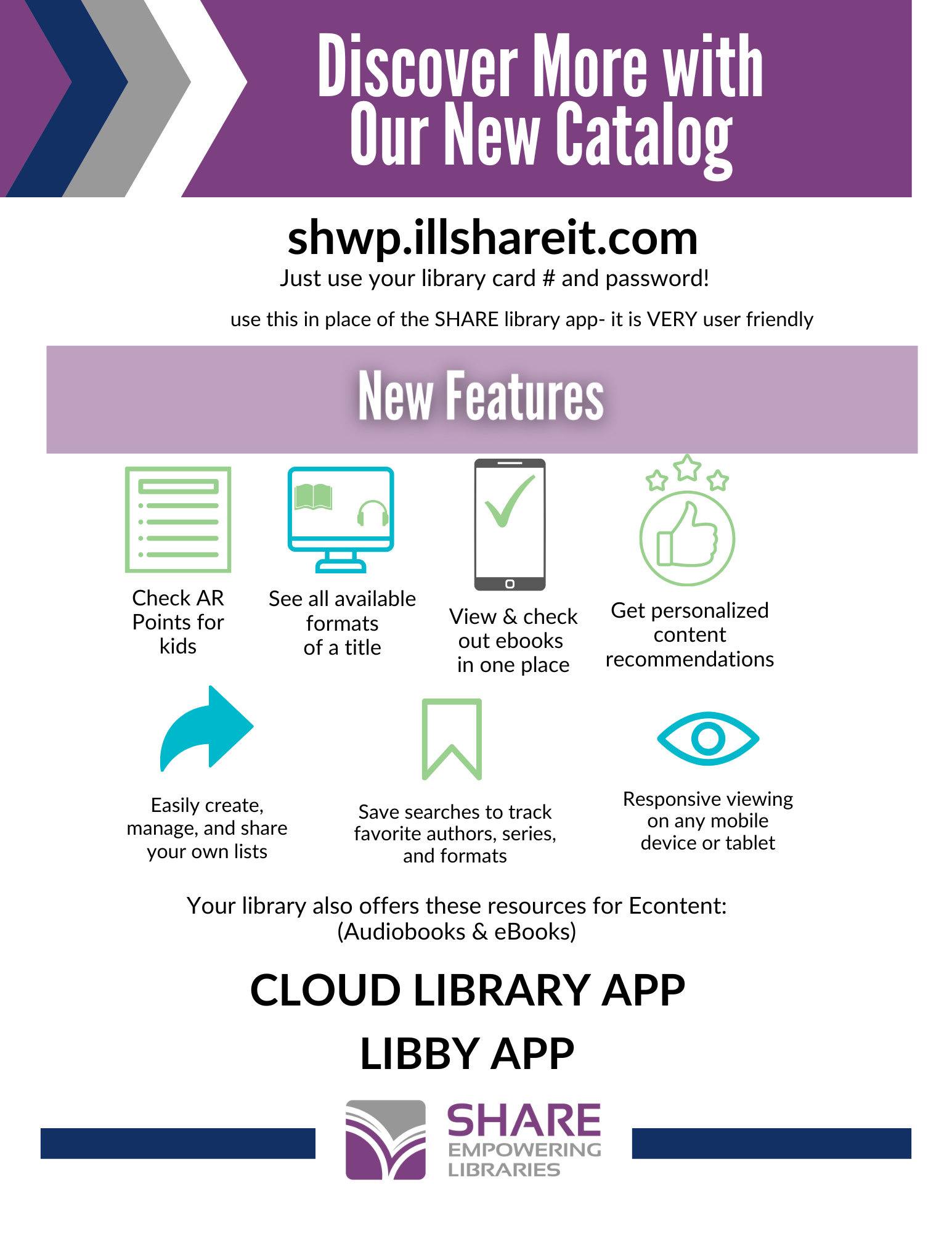 Discover More with Our New Catalog

shwp.illshareit.com

Just use your library card # and password!

use this in place of the SHARE library app- it is VERY user friendly

New Features

Check AR Points for kids

See all available formats of a title

View & check out ebooks in one place

Get personalized content recommendations

Easily create, manage, and share your own lists

Save searches to track favorite authors, series, and formats

Responsive viewing on any mobile device or tablet

Your library also offers these resources for Econtent: (Audiobooks & eBooks)

CLOUD LIBRARY APP

LIBBY APP

SHARE
EMPOWERING
LIBRARIES